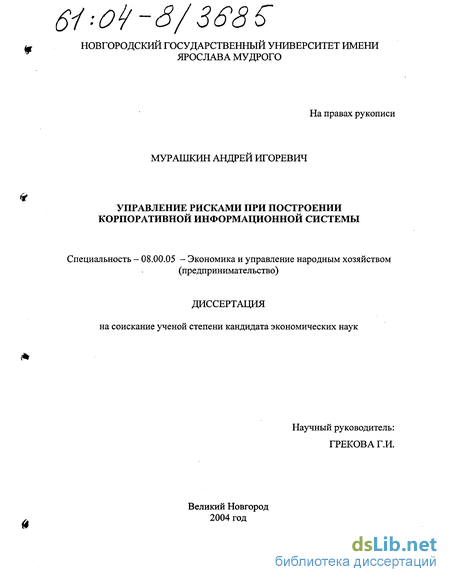 61:04-8/3685

НОВГОРОДСКИЙ ГОСУДАРСТВЕННЫЙ УНИВЕРСИТЕТ ИМЕНИ ЯРОСЛАВА МУДРОГО

На правах рукописи

МУРАШКИН АНДРЕЙ ИГОРЕВИЧ

УПРАВЛЕНИЕ РИСКАМИ ПРИ ПОСТРОЕНИИ КОРПОРАТИВНОЙ ИНФОРМАЦИОННОЙ СИСТЕМЫ

Специальность – 08.00.05 – Экономика и управление народным хозяйством (предпринимательство)

ДИССЕРТАЦИЯ

на соискание ученой степени кандидата экономических наук

Научный руководитель:
ГРЕКОВА Г.И.

Великий Новгород
2004 год

dsLib.net
библиотека диссертаций